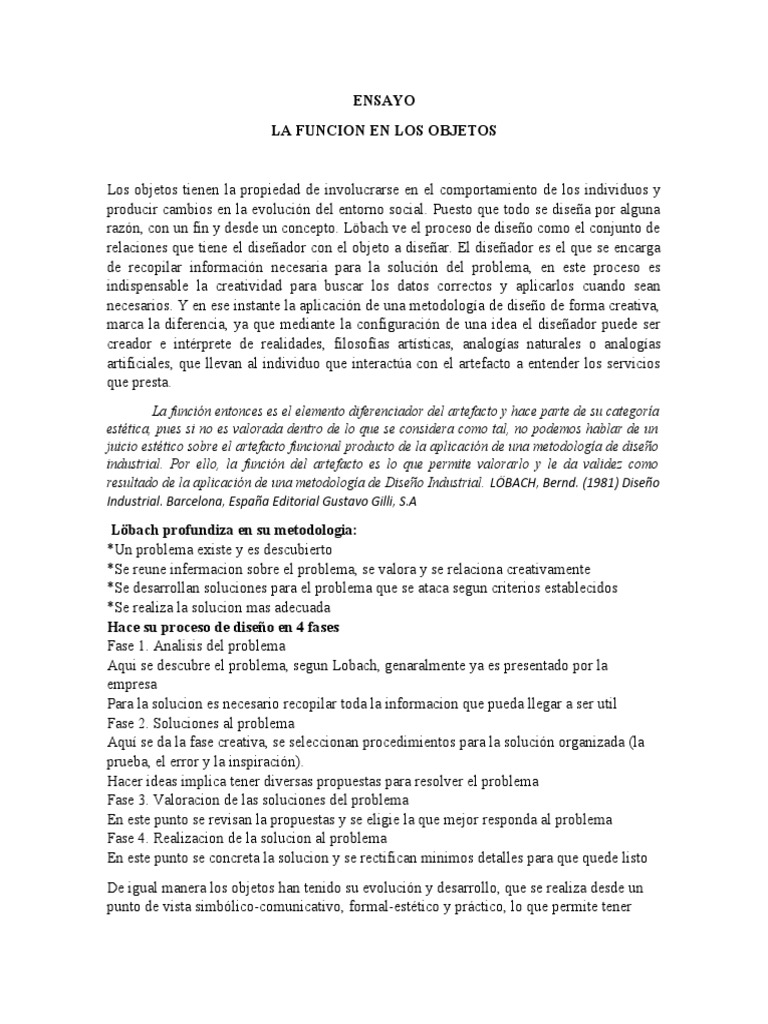 ENSAYO

LA FUNCION EN LOS OBJETOS

Los objetos tienen la propiedad de involucrarse en el comportamiento de los individuos y producir cambios en la evolución del entorno social. Puesto que todo se diseña por alguna razón, con un fin y desde un concepto. Löbach ve el proceso de diseño como el conjunto de relaciones que tiene el diseñador con el objeto a diseñar. El diseñador es el que se encarga de recopilar información necesaria para la solución del problema, en este proceso es indispensable la creatividad para buscar los datos correctos y aplicarlos cuando sean necesarios. Y en ese instante la aplicación de una metodología de diseño de forma creativa, marca la diferencia, ya que mediante la configuración de una idea el diseñador puede ser creador e intérprete de realidades, filosofías artísticas, analogías naturales o analogías artificiales, que llevan al individuo que interactúa con el artefacto a entender los servicios que presta.

La función entonces es el elemento diferenciador del artefacto y hace parte de su categoría estética, pues si no es valorada dentro de lo que se considera como tal, no podemos hablar de un juicio estético sobre el artefacto funcional producto de la aplicación de una metodología de diseño industrial. Por ello, la función del artefacto es lo que permite valorarlo y le da validez como resultado de la aplicación de una metodología de Diseño Industrial. LÖBACH, Bernd. (1981) Diseño Industrial. Barcelona, España Editorial Gustavo Gilli, S.A

Löbach profundiza en su metodologia:
*Un problema existe y es descubierto
*Se reune infermacion sobre el problema, se valora y se relaciona creativamente
*Se desarrollan soluciones para el problema que se ataca segun criterios establecidos
*Se realiza la solucion mas adecuada
Hace su proceso de diseño en 4 fases
Fase 1. Analisis del problema
Aqui se descubre el problema, segun Lobach, genaralmente ya es presentado por la empresa
Para la solucion es necesario recopilar toda la informacion que pueda llegar a ser util
Fase 2. Soluciones al problema
Aquí se da la fase creativa, se seleccionan procedimientos para la solución organizada (la prueba, el error y la inspiración).
Hacer ideas implica tener diversas propuestas para resolver el problema
Fase 3. Valoracion de las soluciones del problema
En este punto se revisan la propuestas y se eligie la que mejor responda al problema
Fase 4. Realizacion de la solucion al problema
En este punto se concreta la solucion y se rectifican minimos detalles para que quede listo

De igual manera los objetos han tenido su evolución y desarrollo, que se realiza desde un punto de vista simbólico-comunicativo, formal-estético y práctico, lo que permite tener